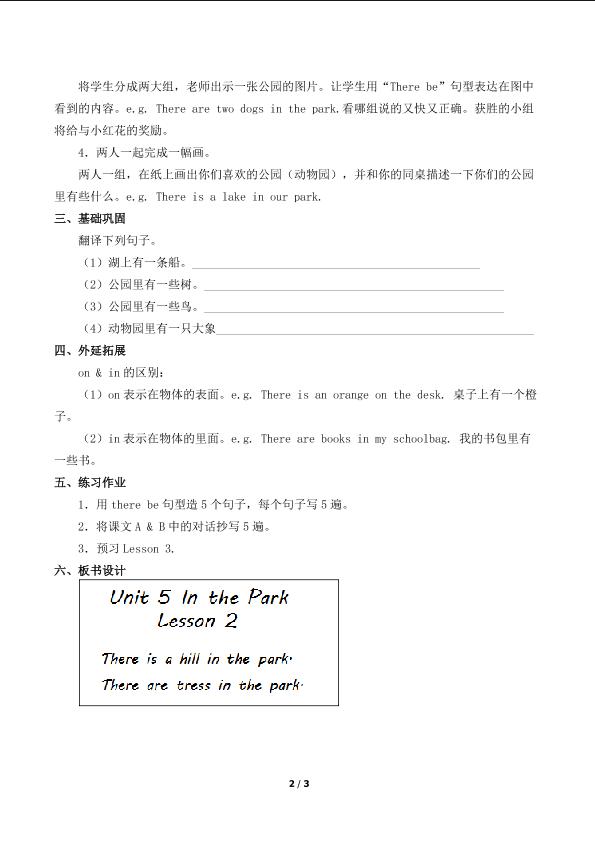 将学生分成两大组，老师出示一张公园的图片。让学生用“There be”句型表达在图中看到的内容。e.g. There are two dogs in the park.看哪组说的又快又正确。获胜的小组将给与小红花的奖励。

4.两人一起完成一幅画。

两人一组，在纸上画出你们喜欢的公园（动物园），并和你的同桌描述一下你们的公园里有些什么。e.g. There is a lake in our park.

三、基础巩固

翻译下列句子。

（1）湖上有一条船。____

（2）公园里有一些树。____

（3）公园里有一些鸟。____

（4）动物园里有一只大象____

四、外延拓展

on & in的区别：

（1）on表示在物体的表面。e.g. There is an orange on the desk. 桌子上有一个橙子。

（2）in表示在物体的里面。e.g. There are books in my schoolbag. 我的书包里有一些书。

五、练习作业

1.用there be句型造5个句子，每个句子写5遍。

2.将课文A & B中的对话抄写5遍。

3.预习Lesson 3.

六、板书设计

Unit 5 In the Park
Lesson 2

There is a hill in the park.
There are tress in the park.

2 / 3